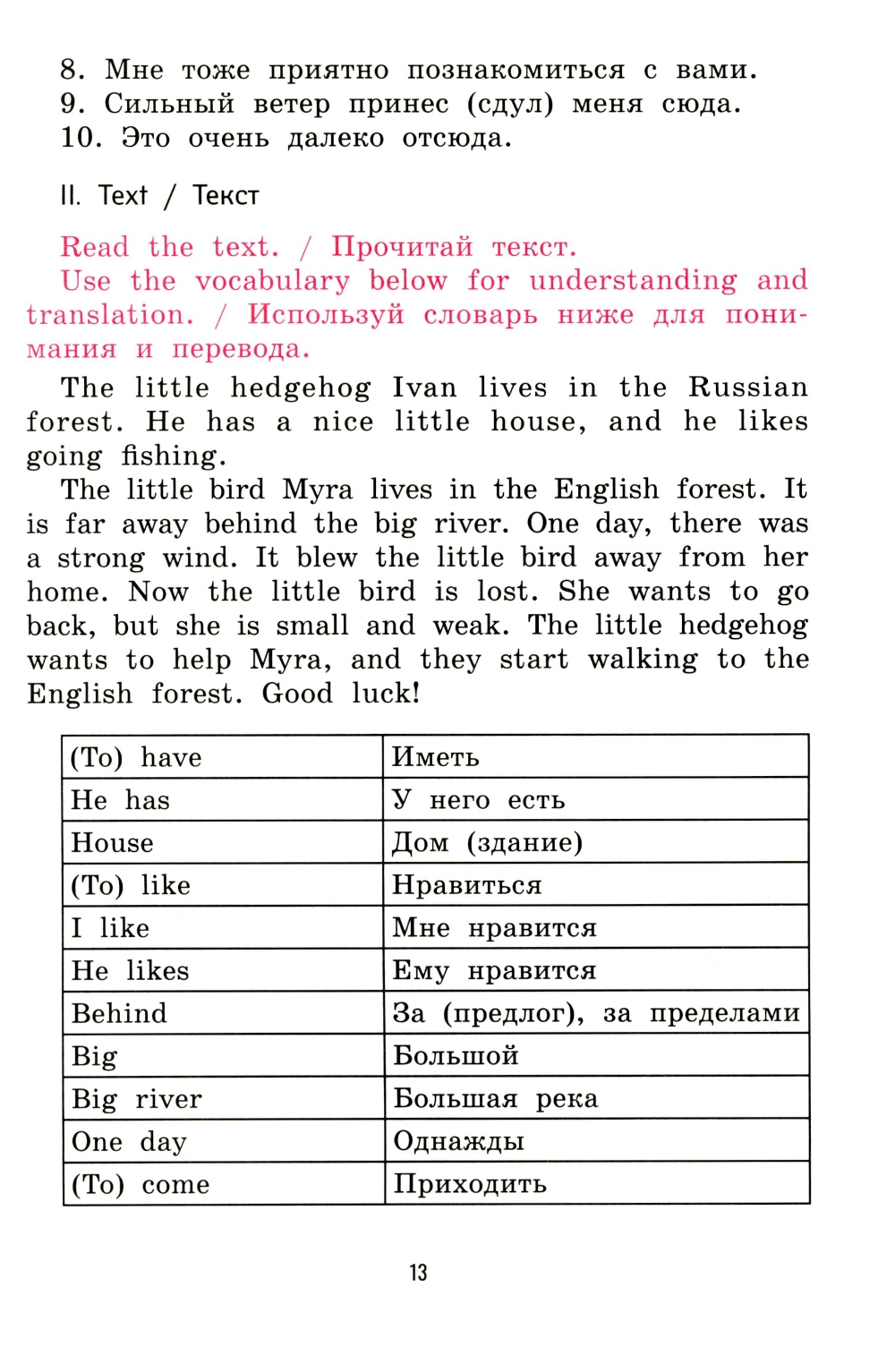 8. Мне тоже приятно познакомиться с вами.
9. Сильный ветер принес (сдул) меня сюда.
10. Это очень далеко отсюда.

II. Text / Текст

Read the text. / Прочитай текст.
Use the vocabulary below for understanding and translation. / Используй словарь ниже для понимания и перевода.

The little hedgehog Ivan lives in the Russian forest. He has a nice little house, and he likes going fishing.
The little bird Myra lives in the English forest. It is far away behind the big river. One day, there was a strong wind. It blew the little bird away from her home. Now the little bird is lost. She wants to go back, but she is small and weak. The little hedgehog wants to help Myra, and they start walking to the English forest. Good luck!

| (To) have | Иметь |
|---|---|
| He has | У него есть |
| House | Дом (здание) |
| (To) like | Нравиться |
| I like | Мне нравится |
| He likes | Ему нравится |
| Behind | За (предлог), за пределами |
| Big | Большой |
| Big river | Большая река |
| One day | Однажды |
| (To) come | Приходить |

13